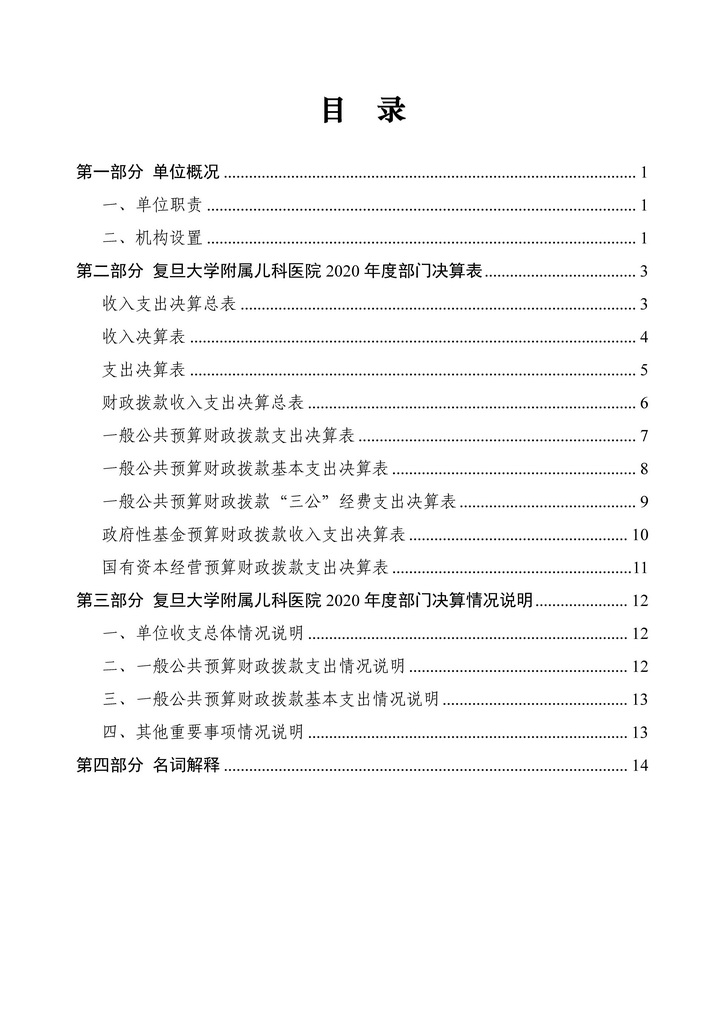 目 录

第一部分 单位概况 1

一、单位职责 1

二、机构设置 1

第二部分 复旦大学附属儿科医院2020年度部门决算表 3

收入支出决算总表 3

收入决算表 4

支出决算表 5

财政拨款收入支出决算总表 6

一般公共预算财政拨款支出决算表 7

一般公共预算财政拨款基本支出决算表 8

一般公共预算财政拨款“三公”经费支出决算表 9

政府性基金预算财政拨款收入支出决算表 10

国有资本经营预算财政拨款支出决算表 11

第三部分 复旦大学附属儿科医院2020年度部门决算情况说明 12

一、单位收支总体情况说明 12

二、一般公共预算财政拨款支出情况说明 12

三、一般公共预算财政拨款基本支出情况说明 13

四、其他重要事项情况说明 13

第四部分 名词解释 14